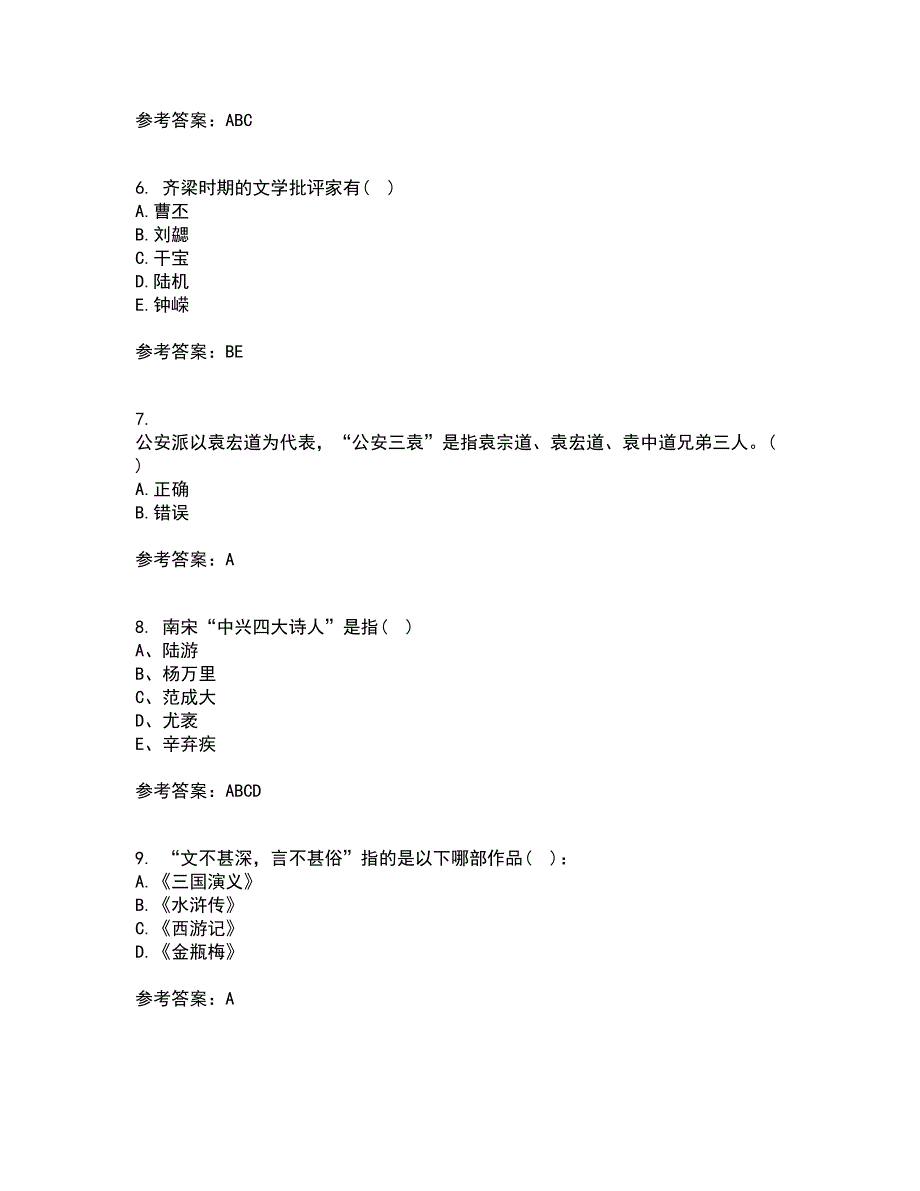 参考答案：ABC

6. 齐梁时期的文学批评家有（ ）
A. 曹丕
B. 刘勰
C. 干宝
D. 陆机
E. 钟嵘

参考答案：BE

7. 公安派以袁宏道为代表，“公安三袁”是指袁宗道、袁宏道、袁中道兄弟三人。（ ）
A. 正确
B. 错误

参考答案：A

8. 南宋“中兴四大诗人”是指（ ）
A、陆游
B、杨万里
C、范成大
D、尤袤
E、辛弃疾

参考答案：ABCD

9. “文不甚深，言不甚俗”指的是以下哪部作品（ ）：
A. 《三国演义》
B. 《水浒传》
C. 《西游记》
D. 《金瓶梅》

参考答案：A